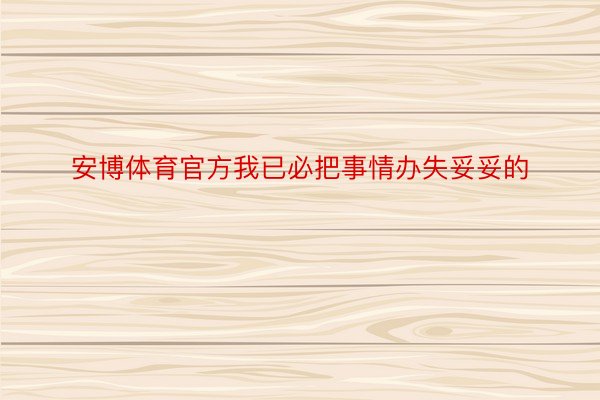 安博体育官方我已必把事情办失妥妥的